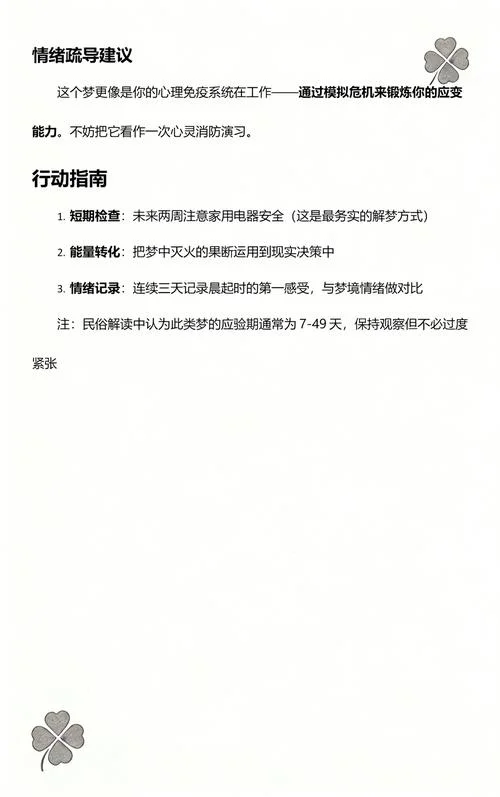 情绪疏导建议

这个梦更像是你的心理免疫系统在工作——通过模拟危机来锻炼你的应变能力。不妨把它看作一次心灵消防演习。

行动指南

1. 短期检查：未来两周注意家用电器安全（这是最务实的解梦方式）

2. 能量转化：把梦中灭火的果断运用到现实决策中

3. 情绪记录：连续三天记录晨起时的第一感受，与梦境情绪做对比

注：民俗解读中认为此类梦的应验期通常为 7-49 天，保持观察但不必过度紧张